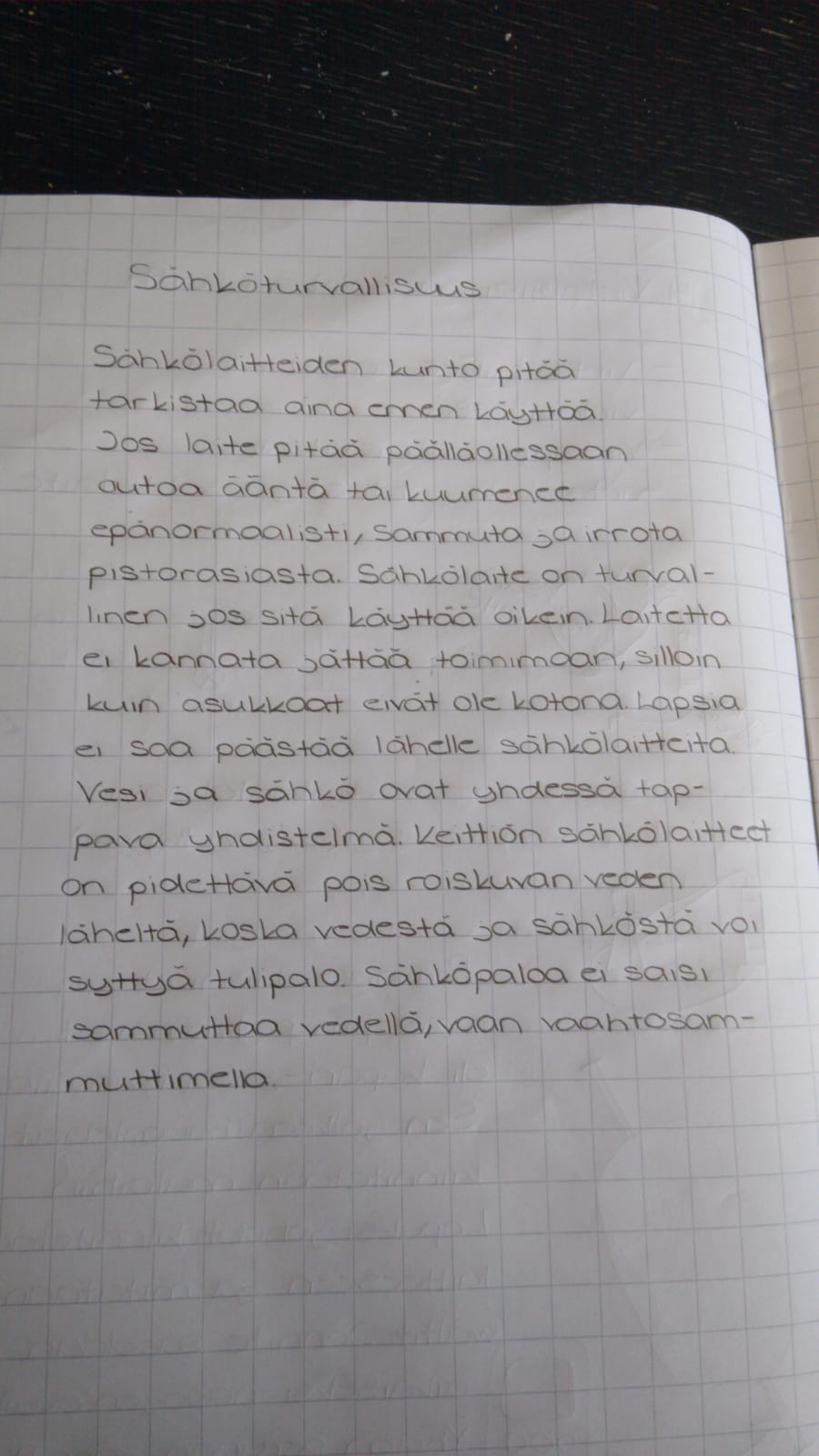 Sähköturvallisuus

Sähkölaitteiden kunto pitää tarkistaa aina ennen käyttöä. Jos laite pitää päälläollessaan outoa ääntä tai kuumenee epänormaalisti, sammuta ja irrota pistorasiasta. Sähkölaite on turvallinen jos sitä käyttää oikein. Laitetta ei kannata jättää toimimaan, silloin kuin asukkaat eivät ole kotona. Lapsia ei saa päästää lähelle sähkölaitteita. Vesi ja sähkö ovat yhdessä tappava yhdistelmä. Keittiön sähkölaitteet on pidettävä pois roiskuvan veden läheltä, koska vedestä ja sähköstä voi syttyä tulipalo. Sähköpaloa ei saisi sammuttaa vedellä, vaan vaahtosammuttimella.